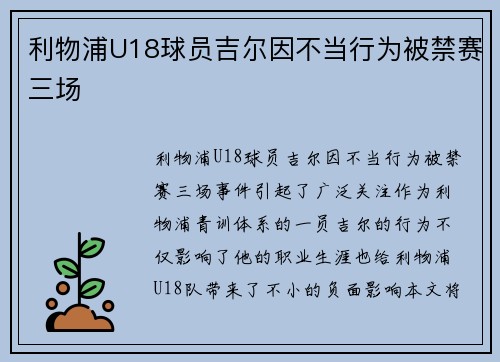 利物浦U18球员吉尔因不当行为被禁赛三场

利物浦U18球员吉尔因不当行为被禁赛三场事件引起了广泛关注作为利物浦青训体系的一员吉尔的行为不仅影响了他的职业生涯也给利物浦U18队带来了不小的负面影响本文将